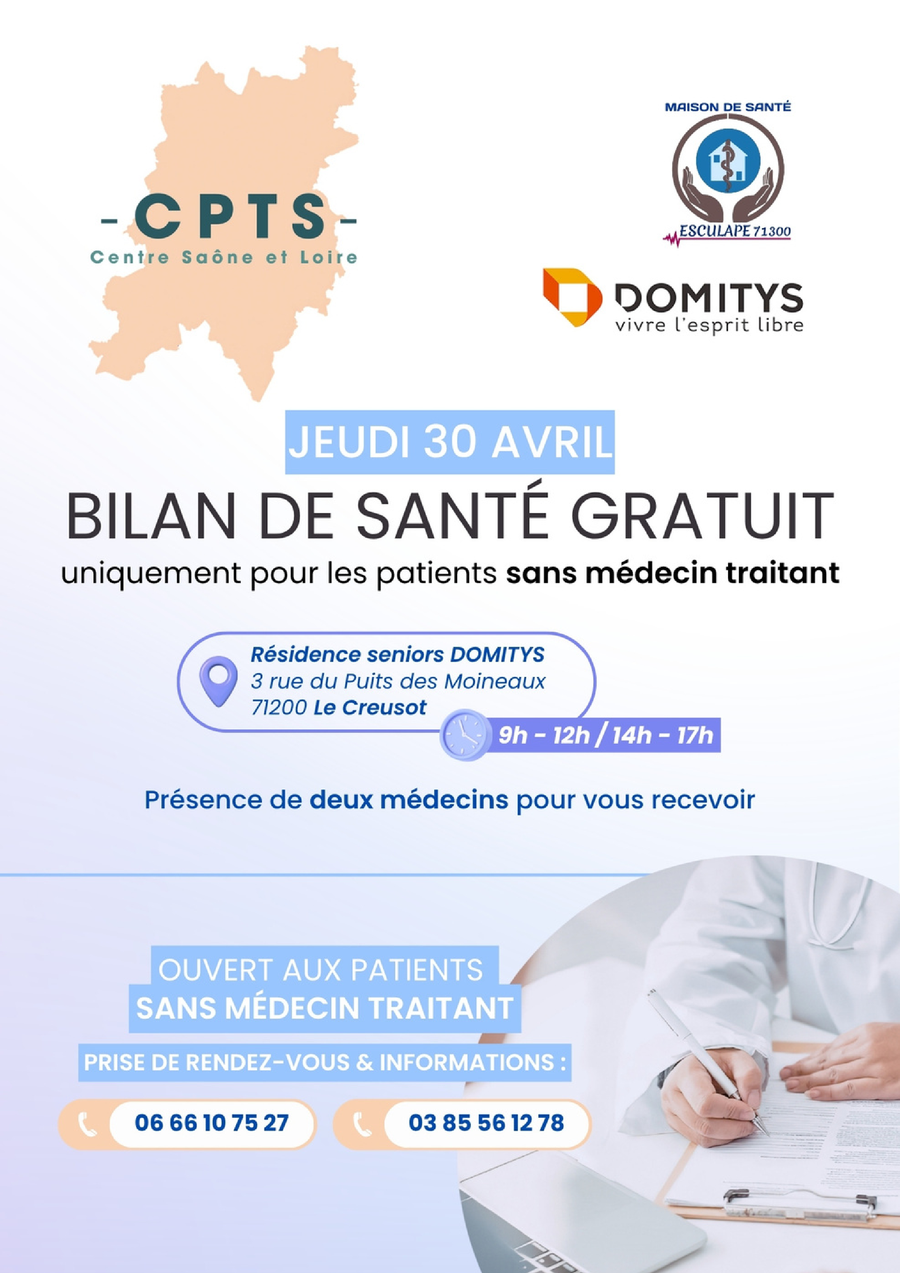 - CPTS -
Centre Saône et Loire

MAISON DE SANTÉ
ESCULAPE 71300

DOMITYS
vivre l'esprit libre

JEUDI 30 AVRIL

BILAN DE SANTÉ GRATUIT

uniquement pour les patients sans médecin traitant

Résidence seniors DOMITYS
3 rue du Puits des Moineaux
71200 Le Creusot

9h - 12h / 14h - 17h

Présence de deux médecins pour vous recevoir

OUVERT AUX PATIENTS
SANS MÉDECIN TRAITANT

PRISE DE RENDEZ-VOUS & INFORMATIONS :

06 66 10 75 27

03 85 56 12 78